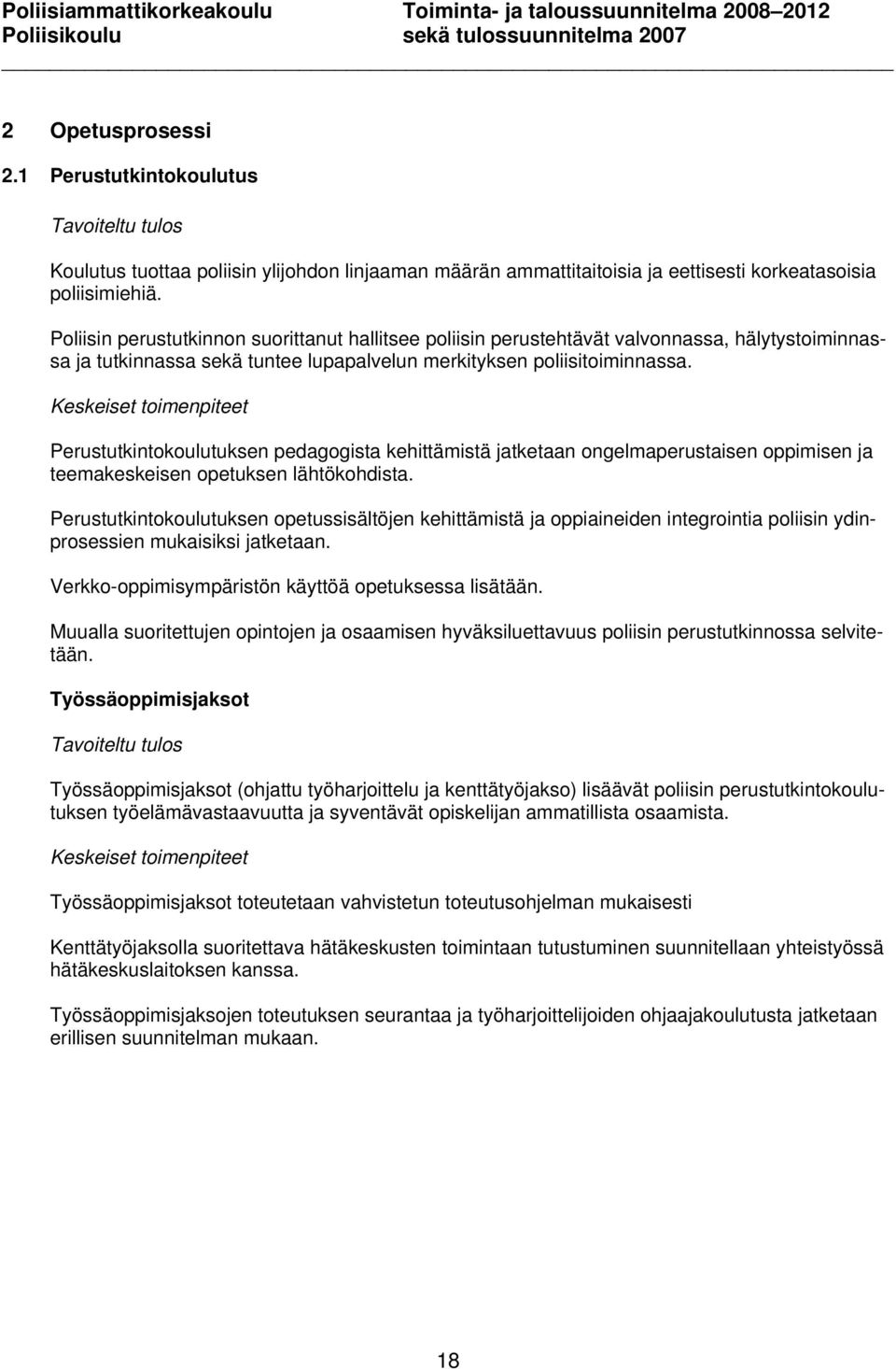 Poliisiammattikorkeakoulu
Poliisikoulu

Toiminta- ja taloussuunnitelma 2008–2012
sekä tulossuunnitelma 2007

2 Opetusprosessi

2.1 Perustutkintokoulutus

Tavoiteltu tulos

Koulutus tuottaa poliisin ylijohdon linjaaman määrän ammattitaitoisia ja eettisesti korkeatasoisia poliisimiehiä.

Poliisin perustutkinnon suorittanut hallitsee poliisin perustehtävät valvonnassa, hälytystoiminnassa ja tutkinnassa sekä tuntee lupapalvelun merkityksen poliisitoiminnassa.

Keskeiset toimenpiteet

Perustutkintokoulutuksen pedagogista kehittämistä jatketaan ongelmaperustaisen oppimisen ja teemakeskeisen opetuksen lähtökohdista.

Perustutkintokoulutuksen opetussisältöjen kehittämistä ja oppiaineiden integrointia poliisin ydinprosessien mukaisiksi jatketaan.

Verkko-oppimisympäristön käyttöä opetuksessa lisätään.

Muualla suoritettujen opintojen ja osaamisen hyväksiluettavuus poliisin perustutkinnossa selvitetään.

Työssäoppimisjaksot

Tavoiteltu tulos

Työssäoppimisjaksot (ohjattu työharjoittelu ja kenttätyöjakso) lisäävät poliisin perustutkintokoulutuksen työelämävastaavuutta ja syventävät opiskelijan ammatillista osaamista.

Keskeiset toimenpiteet

Työssäoppimisjaksot toteutetaan vahvistetun toteutusohjelman mukaisesti

Kenttätyöjaksolla suoritettava hätäkeskusten toimintaan tutustuminen suunnitellaan yhteistyössä hätäkeskuslaitoksen kanssa.

Työssäoppimisjaksojen toteutuksen seurantaa ja työharjoittelijoiden ohjaajakoulutusta jatketaan erillisen suunnitelman mukaan.

18